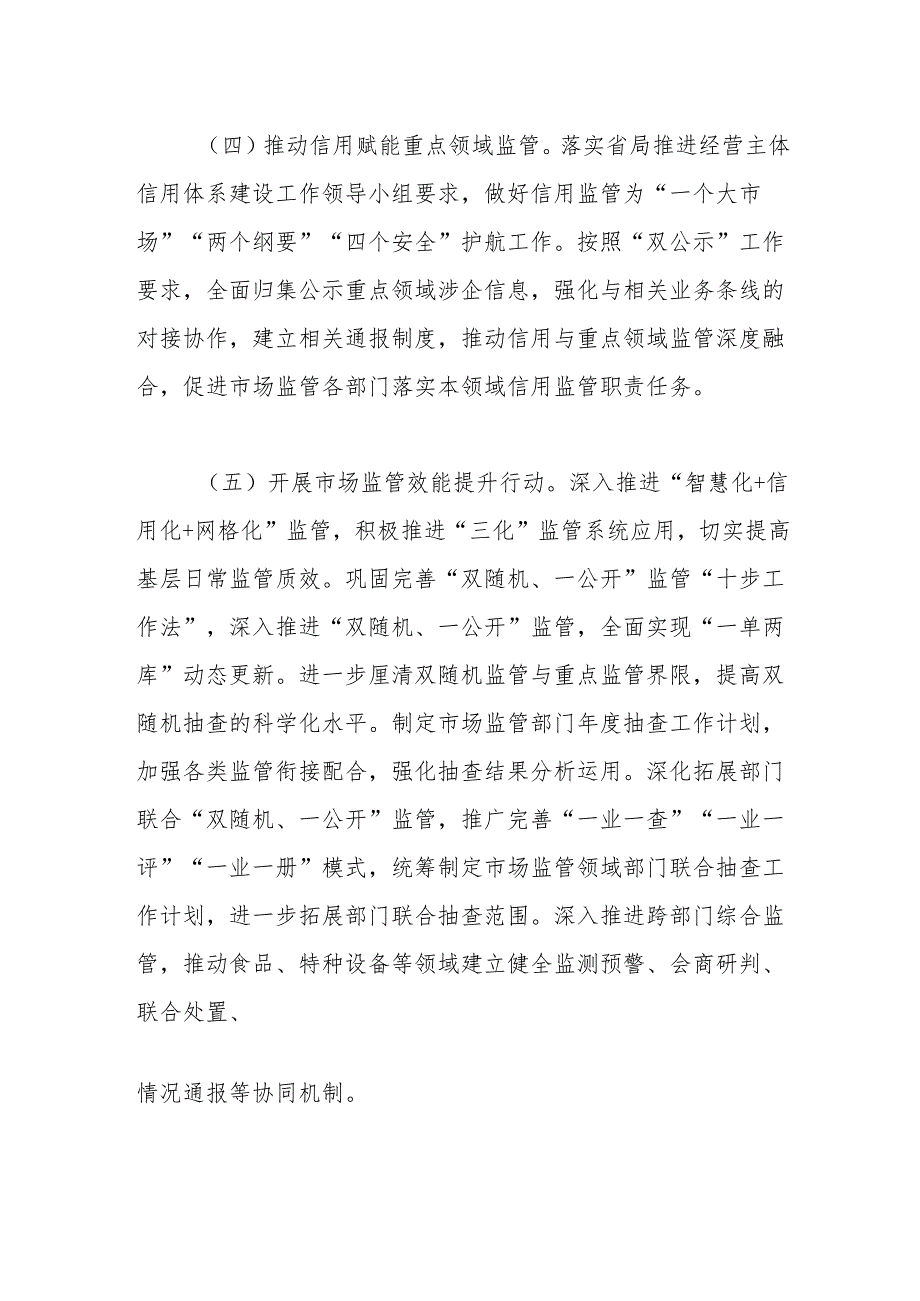 （四）推动信用赋能重点领域监管。落实省局推进经营主体信用体系建设工作领导小组要求，做好信用监管为“一个大市场”“两个纲要”“四个安全”护航工作。按照“双公示”工作要求，全面归集公示重点领域涉企信息，强化与相关业务条线的对接协作，建立相关通报制度，推动信用与重点领域监管深度融合，促进市场监管各部门落实本领域信用监管职责任务。

（五）开展市场监管效能提升行动。深入推进“智慧化+信用化+网格化”监管，积极推进“三化”监管系统应用，切实提高基层日常监管质效。巩固完善“双随机、一公开”监管“十步工作法”，深入推进“双随机、一公开”监管，全面实现“一单两库”动态更新。进一步厘清双随机监管与重点监管界限，提高双随机抽查的科学化水平。制定市场监管部门年度抽查工作计划，加强各类监管衔接配合，强化抽查结果分析运用。深化拓展部门联合“双随机、一公开”监管，推广完善“一业一查”“一业一评”“一业一册”模式，统筹制定市场监管领域部门联合抽查工作计划，进一步拓展部门联合抽查范围。深入推进跨部门综合监管，推动食品、特种设备等领域建立健全监测预警、会商研判、联合处置、

情况通报等协同机制。